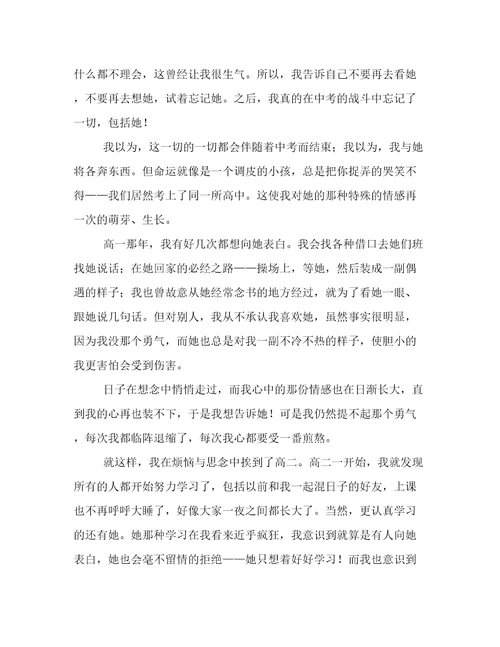 什么都不理会，这曾经让我很生气。所以，我告诉自己不要再去看她，不要再去想她，试着忘记她。之后，我真的在中考的战斗中忘记了一切，包括她！

我以为，这一切的一切都会伴随着中考而结束；我以为，我与她将各奔东西。但命运就像是一个调皮的小孩，总是把你捉弄的哭笑不得——我们居然考上了同一所高中。这使我对她的那种特殊的情感再一次的萌芽、生长。

高一那年，我有好几次都想向她表白。我会找各种借口去她们班找她说话；在她回家的必经之路——操场上，等她，然后装成一副偶遇的样子；我也曾故意从她经常念书的地方经过，就为了看她一眼、跟她说几句话。但对别人，我从不承认我喜欢她，虽然事实很明显，因为我没那个勇气，而她也总是对我一副不冷不热的样子，使胆小的我更害怕会受到伤害。

日子在想念中悄悄走过，而我心中的那份情感也在日渐长大，直到我的心再也装不下，于是我想告诉她！可是我仍然提不起那个勇气，每次我都临阵退缩了，每次我心都要受一番煎熬。

就这样，我在烦恼与思念中挨到了高二。高二一开始，我就发现所有的人都开始努力学习了，包括以前和我一起混日子的好友，上课也不再呼呼大睡了，好像大家一夜之间都长大了。当然，更认真学习的还有她。她那种学习在我看来近乎疯狂，我意识到就算是有人向她表白，她也会毫不留情的拒绝——她只想着好好学习！而我也意识到